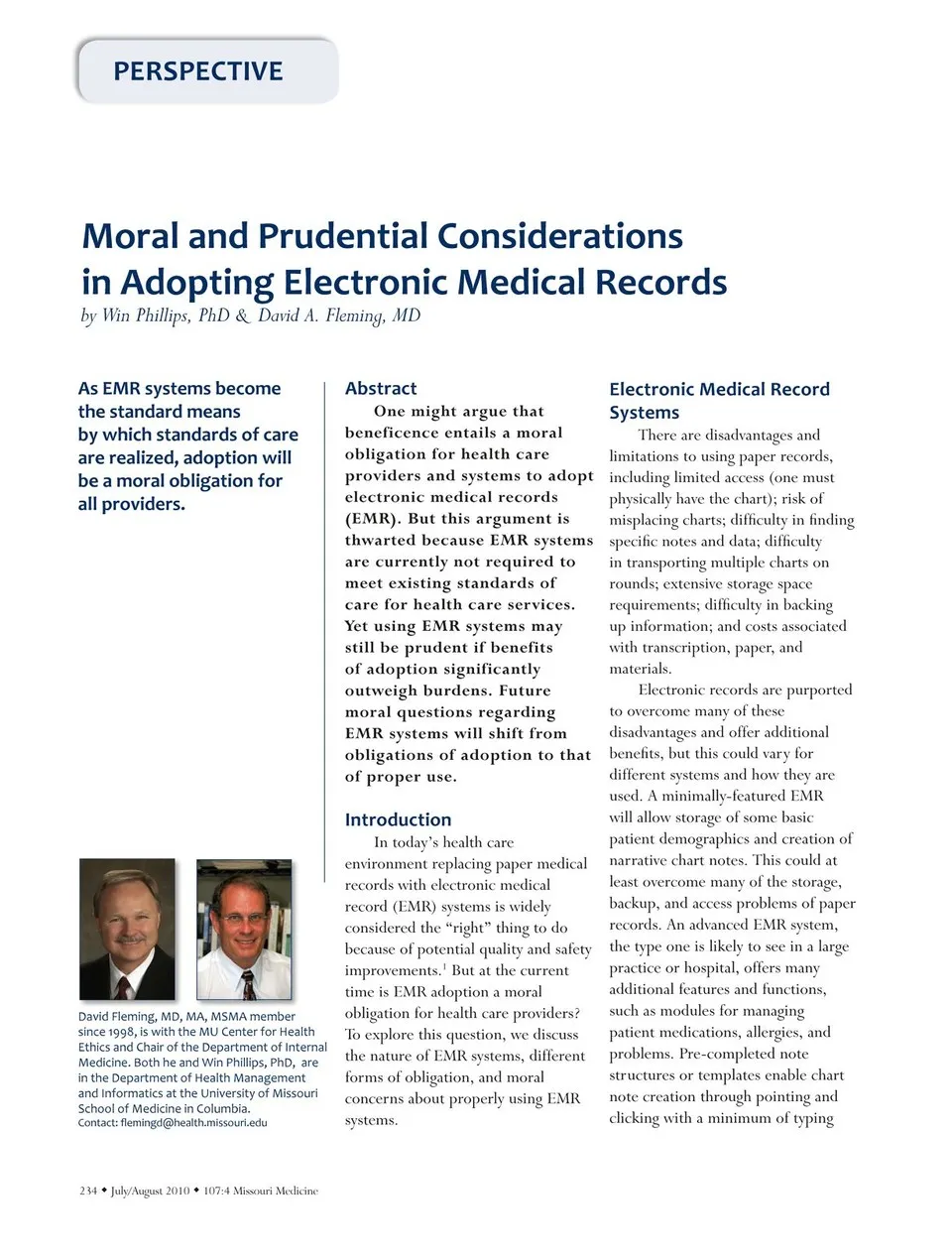 PERSPECTIVE

Moral and Prudential Considerations in Adopting Electronic Medical Records

by Win Phillips, PhD & David A. Fleming, MD

As EMR systems become the standard means by which standards of care are realized, adoption will be a moral obligation for all providers.

David Fleming, MD, MA, MSMA member since 1998, is with the MU Center for Health Ethics and Chair of the Department of Internal Medicine. Both he and Win Phillips, PhD, are in the Department of Health Management and Informatics at the University of Missouri School of Medicine in Columbia.
Contact: flemingd@health.missouri.edu

Abstract

One might argue that beneficence entails a moral obligation for health care providers and systems to adopt electronic medical records (EMR). But this argument is thwarted because EMR systems are currently not required to meet existing standards of care for health care services. Yet using EMR systems may still be prudent if benefits of adoption significantly outweigh burdens. Future moral questions regarding EMR systems will shift from obligations of adoption to that of proper use.

Introduction

In today's health care environment replacing paper medical records with electronic medical record (EMR) systems is widely considered the "right" thing to do because of potential quality and safety improvements.$^1$ But at the current time is EMR adoption a moral obligation for health care providers? To explore this question, we discuss the nature of EMR systems, different forms of obligation, and moral concerns about properly using EMR systems.

Electronic Medical Record Systems

There are disadvantages and limitations to using paper records, including limited access (one must physically have the chart); risk of misplacing charts; difficulty in finding specific notes and data; difficulty in transporting multiple charts on rounds; extensive storage space requirements; difficulty in backing up information; and costs associated with transcription, paper, and materials.

Electronic records are purported to overcome many of these disadvantages and offer additional benefits, but this could vary for different systems and how they are used. A minimally-featured EMR will allow storage of some basic patient demographics and creation of narrative chart notes. This could at least overcome many of the storage, backup, and access problems of paper records. An advanced EMR system, the type one is likely to see in a large practice or hospital, offers many additional features and functions, such as modules for managing patient medications, allergies, and problems. Pre-completed note structures or templates enable chart note creation through pointing and clicking with a minimum of typing

234 ◆ July/August 2010 ◆ 107:4 Missouri Medicine